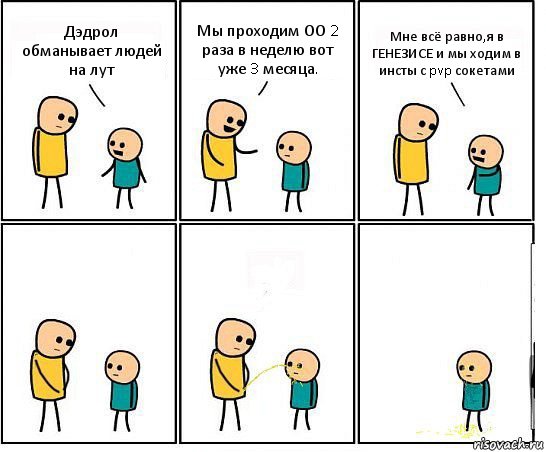 Дэдрол обманывает людей на лут

Мы проходим ОО 2 раза в неделю вот уже 3 месяца.

Мне всё равно,я в ГЕНЕЗИСЕ и мы ходим в инсты с pvp сокетами

risovach.ru